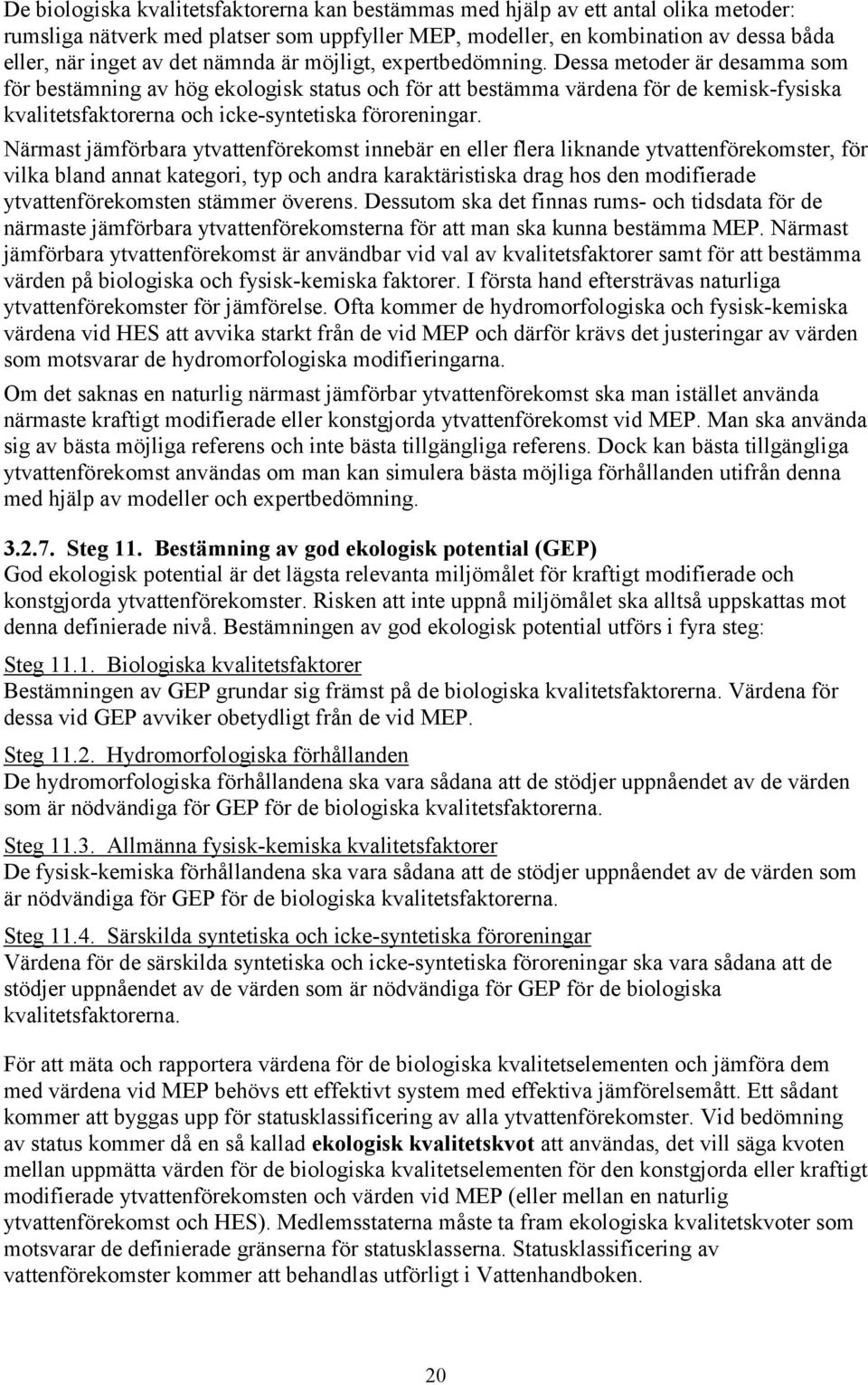 De biologiska kvalitetsfaktorerna kan bestämmas med hjälp av ett antal olika metoder: rumsliga nätverk med platser som uppfyller MEP, modeller, en kombination av dessa båda eller, när inget av det nämnda är möjligt, expertbedömning. Dessa metoder är desamma som för bestämning av hög ekologisk status och för att bestämma värdena för de kemisk-fysiska kvalitetsfaktorerna och icke-syntetiska föroreningar.

Närmast jämförbara ytvattenförekomst innebär en eller flera liknande ytvattenförekomster, för vilka bland annat kategori, typ och andra karaktäristiska drag hos den modifierade ytvattenförekomsten stämmer överens. Dessutom ska det finnas rums- och tidsdata för de närmaste jämförbara ytvattenförekomsterna för att man ska kunna bestämma MEP. Närmast jämförbara ytvattenförekomst är användbar vid val av kvalitetsfaktorer samt för att bestämma värden på biologiska och fysisk-kemiska faktorer. I första hand eftersträvas naturliga ytvattenförekomster för jämförelse. Ofta kommer de hydromorfologiska och fysisk-kemiska värdena vid HES att avvika starkt från de vid MEP och därför krävs det justeringar av värden som motsvarar de hydromorfologiska modifieringarna.

Om det saknas en naturlig närmast jämförbar ytvattenförekomst ska man istället använda närmaste kraftigt modifierade eller konstgjorda ytvattenförekomst vid MEP. Man ska använda sig av bästa möjliga referens och inte bästa tillgängliga referens. Dock kan bästa tillgängliga ytvattenförekomst användas om man kan simulera bästa möjliga förhållanden utifrån denna med hjälp av modeller och expertbedömning.

3.2.7. Steg 11. Bestämning av god ekologisk potential (GEP)
God ekologisk potential är det lägsta relevanta miljömålet för kraftigt modifierade och konstgjorda ytvattenförekomster. Risken att inte uppnå miljömålet ska alltså uppskattas mot denna definierade nivå. Bestämningen av god ekologisk potential utförs i fyra steg:

Steg 11.1. Biologiska kvalitetsfaktorer
Bestämningen av GEP grundar sig främst på de biologiska kvalitetsfaktorerna. Värdena för dessa vid GEP avviker obetydligt från de vid MEP.

Steg 11.2. Hydromorfologiska förhållanden
De hydromorfologiska förhållandena ska vara sådana att de stödjer uppnåendet av de värden som är nödvändiga för GEP för de biologiska kvalitetsfaktorerna.

Steg 11.3. Allmänna fysisk-kemiska kvalitetsfaktorer
De fysisk-kemiska förhållandena ska vara sådana att de stödjer uppnåendet av de värden som är nödvändiga för GEP för de biologiska kvalitetsfaktorerna.

Steg 11.4. Särskilda syntetiska och icke-syntetiska föroreningar
Värdena för de särskilda syntetiska och icke-syntetiska föroreningar ska vara sådana att de stödjer uppnåendet av de värden som är nödvändiga för GEP för de biologiska kvalitetsfaktorerna.

För att mäta och rapportera värdena för de biologiska kvalitetselementen och jämföra dem med värdena vid MEP behövs ett effektivt system med effektiva jämförelsemått. Ett sådant kommer att byggas upp för statusklassificering av alla ytvattenförekomster. Vid bedömning av status kommer då en så kallad ekologisk kvalitetskvot att användas, det vill säga kvoten mellan uppmätta värden för de biologiska kvalitetselementen för den konstgjorda eller kraftigt modifierade ytvattenförekomsten och värden vid MEP (eller mellan en naturlig ytvattenförekomst och HES). Medlemsstaterna måste ta fram ekologiska kvalitetskvoter som motsvarar de definierade gränserna för statusklasserna. Statusklassificering av vattenförekomster kommer att behandlas utförligt i Vattenhandboken.

20